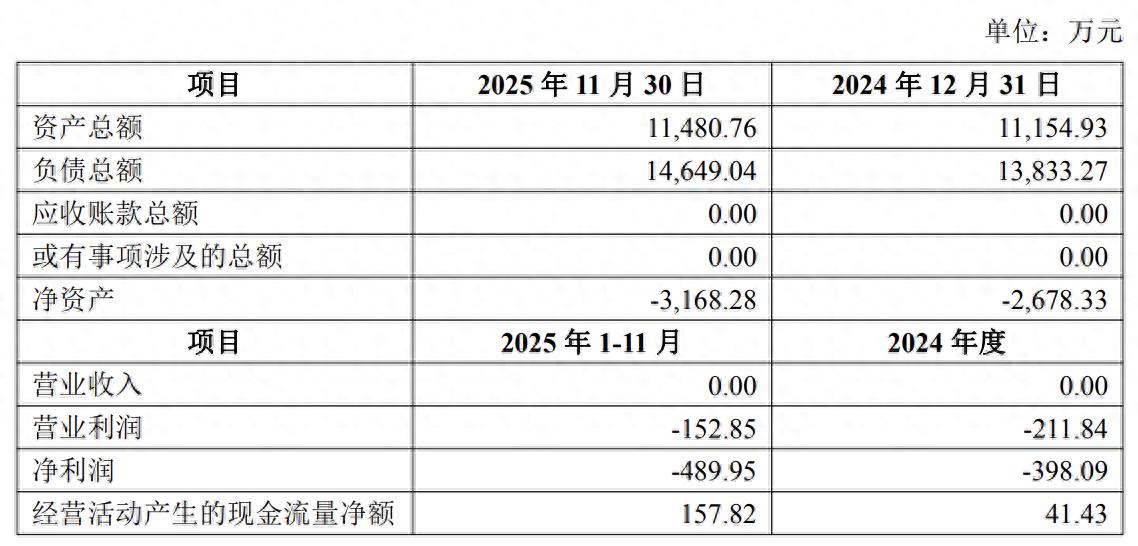 单位：万元

| 项目 | 2025年11月30日 | 2024年12月31日 |
|---|---|---|
| 资产总额 | 11,480.76 | 11,154.93 |
| 负债总额 | 14,649.04 | 13,833.27 |
| 应收账款总额 | 0.00 | 0.00 |
| 或有事项涉及的总额 | 0.00 | 0.00 |
| 净资产 | -3,168.28 | -2,678.33 |
| 项目 | 2025年1-11月 | 2024年度 |
| 营业收入 | 0.00 | 0.00 |
| 营业利润 | -152.85 | -211.84 |
| 净利润 | -489.95 | -398.09 |
| 经营活动产生的现金流量净额 | 157.82 | 41.43 |